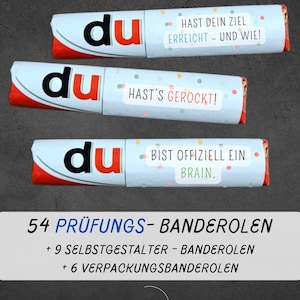 du
HAST DEIN ZIEL ERREICHT - UND WIE!

du
HAST'S GEROCKT!

du
BIST OFFIZIELL EIN BRAIN.

54 PRÜFUNGS- BANDEROLEN
+ 9 SELBSTGESTALTER - BANDEROLEN
+ 6 VERPACKUNGSBANDEROLEN